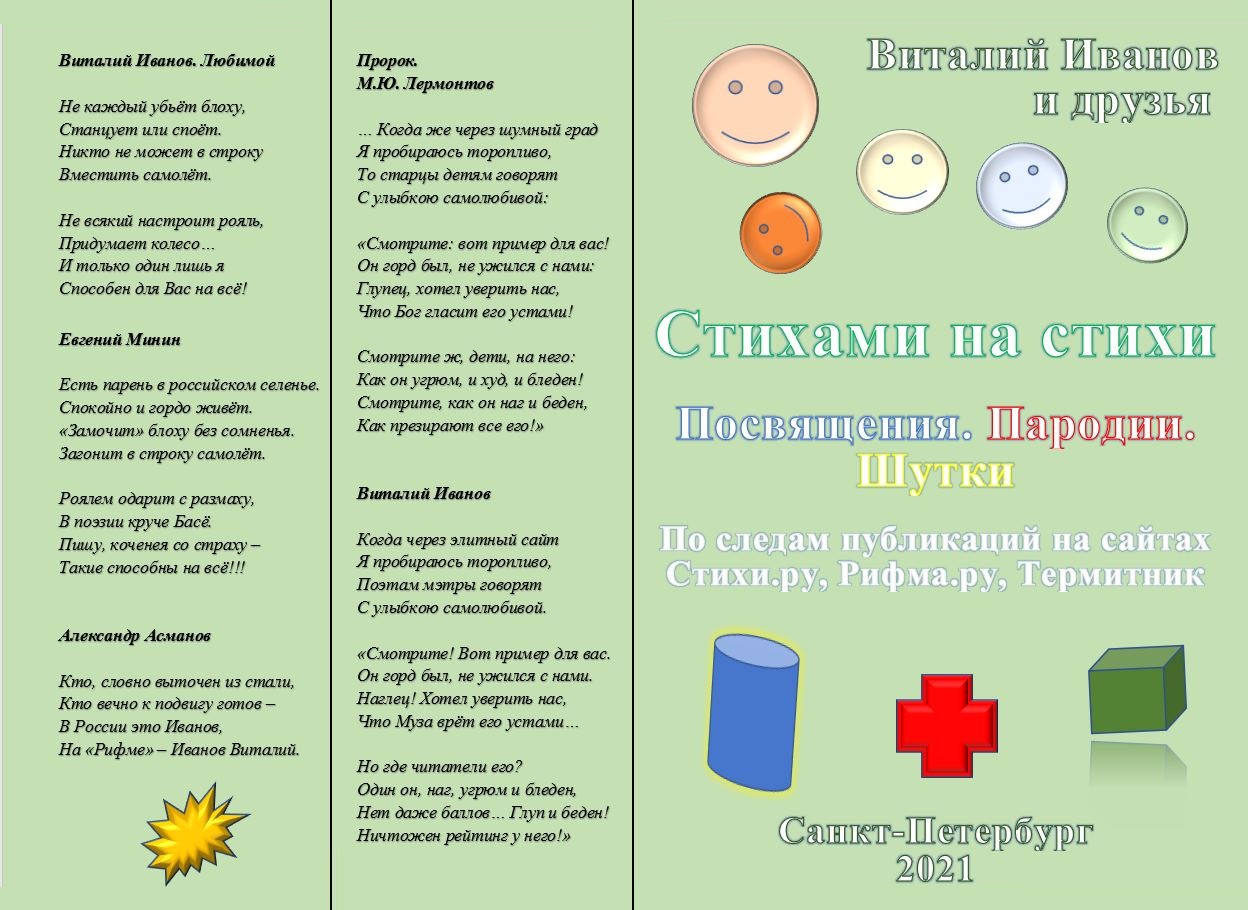 Виталий Иванов. Любимой

Не каждый убьёт блоху,
Станцует или споёт.
Никто не может в строку
Вместить самолёт.

Не всякий настроит рояль,
Придумает колесо…
И только один лишь я
Способен для Вас на всё!

Евгений Минин

Есть парень в российском селенье.
Спокойно и гордо живёт.
«Замочит» блоху без сомненья.
Загонит в строку самолёт.

Роялем одарит с размаху,
В поэзии круче Басё.
Пишу, коченея со страху –
Такие способны на всё!!!

Александр Асманов

Кто, словно выточен из стали,
Кто вечно к подвигу готов –
В России это Иванов,
На «Рифме» – Иванов Виталий.

Пророк.
М.Ю. Лермонтов

… Когда же через шумный град
Я пробираюсь торопливо,
То старцы детям говорят
С улыбкою самолюбивой:

«Смотрите: вот пример для вас!
Он горд был, не ужился с нами:
Глупец, хотел уверить нас,
Что Бог гласит его устами!

Смотрите ж, дети, на него:
Как он угрюм, и худ, и бледен!
Смотрите, как он наг и беден,
Как презирают все его!»

Виталий Иванов

Когда через элитный сайт
Я пробираюсь торопливо,
Поэтам мэтры говорят
С улыбкою самолюбивой.

«Смотрите! Вот пример для вас.
Он горд был, не ужился с нами.
Наглец! Хотел уверить нас,
Что Муза врёт его устами…

Но где читатели его?
Один он, наг, угрюм и бледен,
Нет даже баллов… Глуп и беден!
Ничтожен рейтинг у него!»

Виталий Иванов
и друзья

Стихами на стихи

Посвящения. Пародии.
Шутки

По следам публикаций на сайтах
Стихи.ру, Рифма.ру, Термитник

Санкт-Петербург
2021